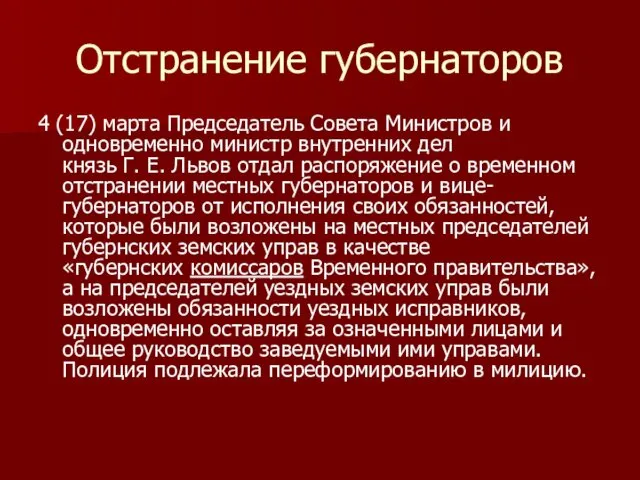 Отстранение губернаторов

4 (17) марта Председатель Совета Министров и одновременно министр внутренних дел князь Г. Е. Львов отдал распоряжение о временном отстранении местных губернаторов и вице-губернаторов от исполнения своих обязанностей, которые были возложены на местных председателей губернских земских управ в качестве «губернских комиссаров Временного правительства», а на председателей уездных земских управ были возложены обязанности уездных исправников, одновременно оставляя за означенными лицами и общее руководство заведуемыми ими управами. Полиция подлежала переформированию в милицию.